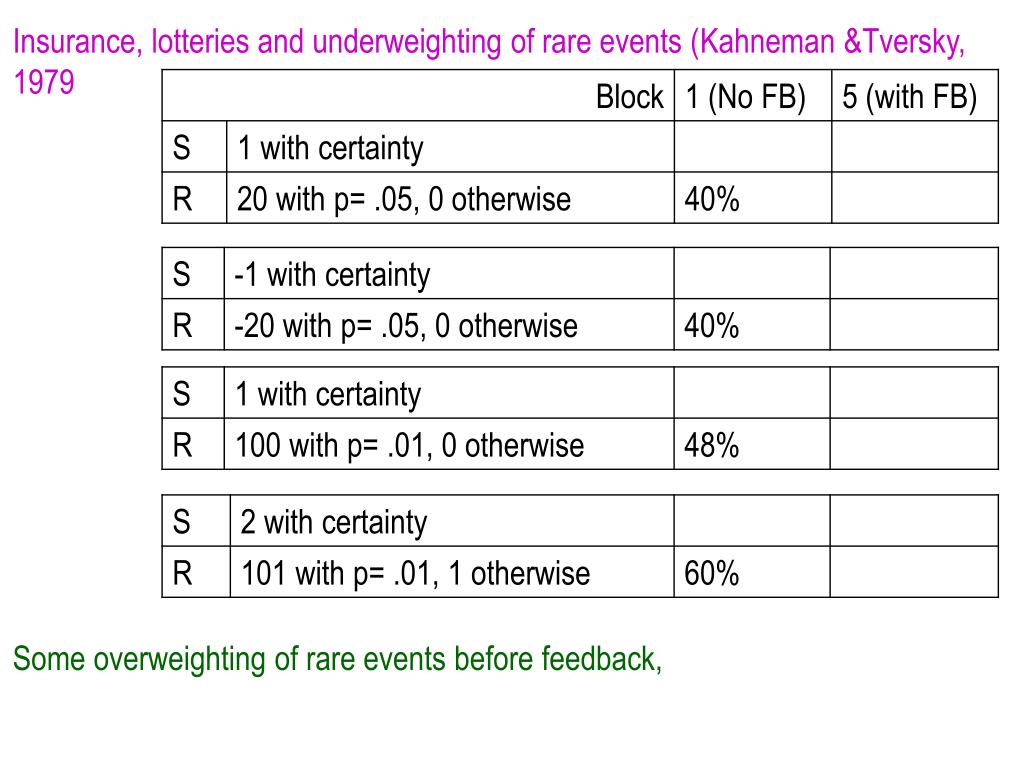 Insurance, lotteries and underweighting of rare events (Kahneman &Tversky, 1979

| | Block | 1 (No FB) | 5 (with FB) |
|---|---|---|---|
| S | 1 with certainty | | |
| R | 20 with p= .05, 0 otherwise | 40% | |

| | | | |
|---|---|---|---|
| S | -1 with certainty | | |
| R | -20 with p= .05, 0 otherwise | 40% | |

| | | | |
|---|---|---|---|
| S | 1 with certainty | | |
| R | 100 with p= .01, 0 otherwise | 48% | |

| | | | |
|---|---|---|---|
| S | 2 with certainty | | |
| R | 101 with p= .01, 1 otherwise | 60% | |

Some overweighting of rare events before feedback,